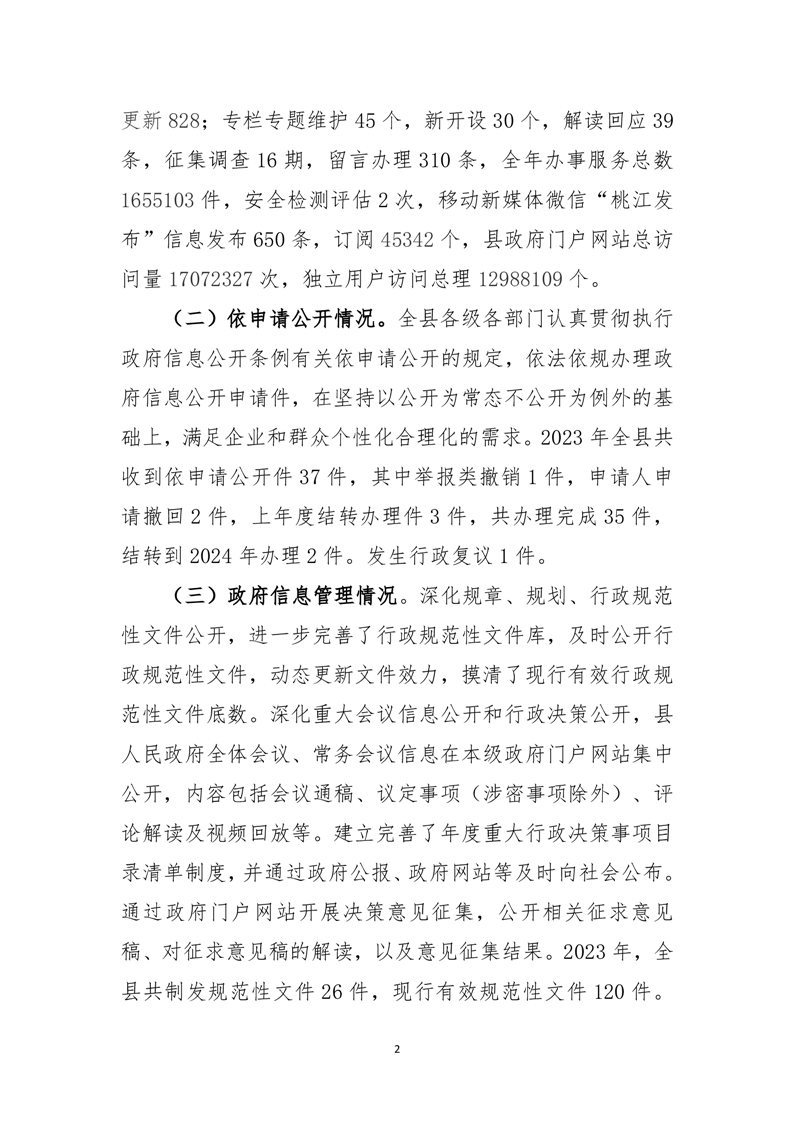 更新 828；专栏专题维护 45 个，新开设 30 个，解读回应 39 条，征集调查 16 期，留言办理 310 条，全年办事服务总数 1655103 件，安全检测评估 2 次，移动新媒体微信“桃江发布”信息发布 650 条，订阅 45342 个，县政府门户网站总访问量 17072327 次，独立用户访问总理 12988109 个。

（二）依申请公开情况。全县各级各部门认真贯彻执行政府信息公开条例有关依申请公开的规定，依法依规办理政府信息公开申请件，在坚持以公开为常态不公开为例外的基础上，满足企业和群众个性化合理化的需求。2023 年全县共收到依申请公开件 37 件，其中举报类撤销 1 件，申请人申请撤回 2 件，上年度结转办理件 3 件，共办理完成 35 件，结转到 2024 年办理 2 件。发生行政复议 1 件。

（三）政府信息管理情况。深化规章、规划、行政规范性文件公开，进一步完善了行政规范性文件库，及时公开行政规范性文件，动态更新文件效力，摸清了现行有效行政规范性文件底数。深化重大会议信息公开和行政决策公开，县人民政府全体会议、常务会议信息在本级政府门户网站集中公开，内容包括会议通稿、议定事项（涉密事项除外）、评论解读及视频回放等。建立完善了年度重大行政决策事项目录清单制度，并通过政府公报、政府网站等及时向社会公布。通过政府门户网站开展决策意见征集，公开相关征求意见稿、对征求意见稿的解读，以及意见征集结果。2023 年，全县共制发规范性文件 26 件，现行有效规范性文件 120 件。

2